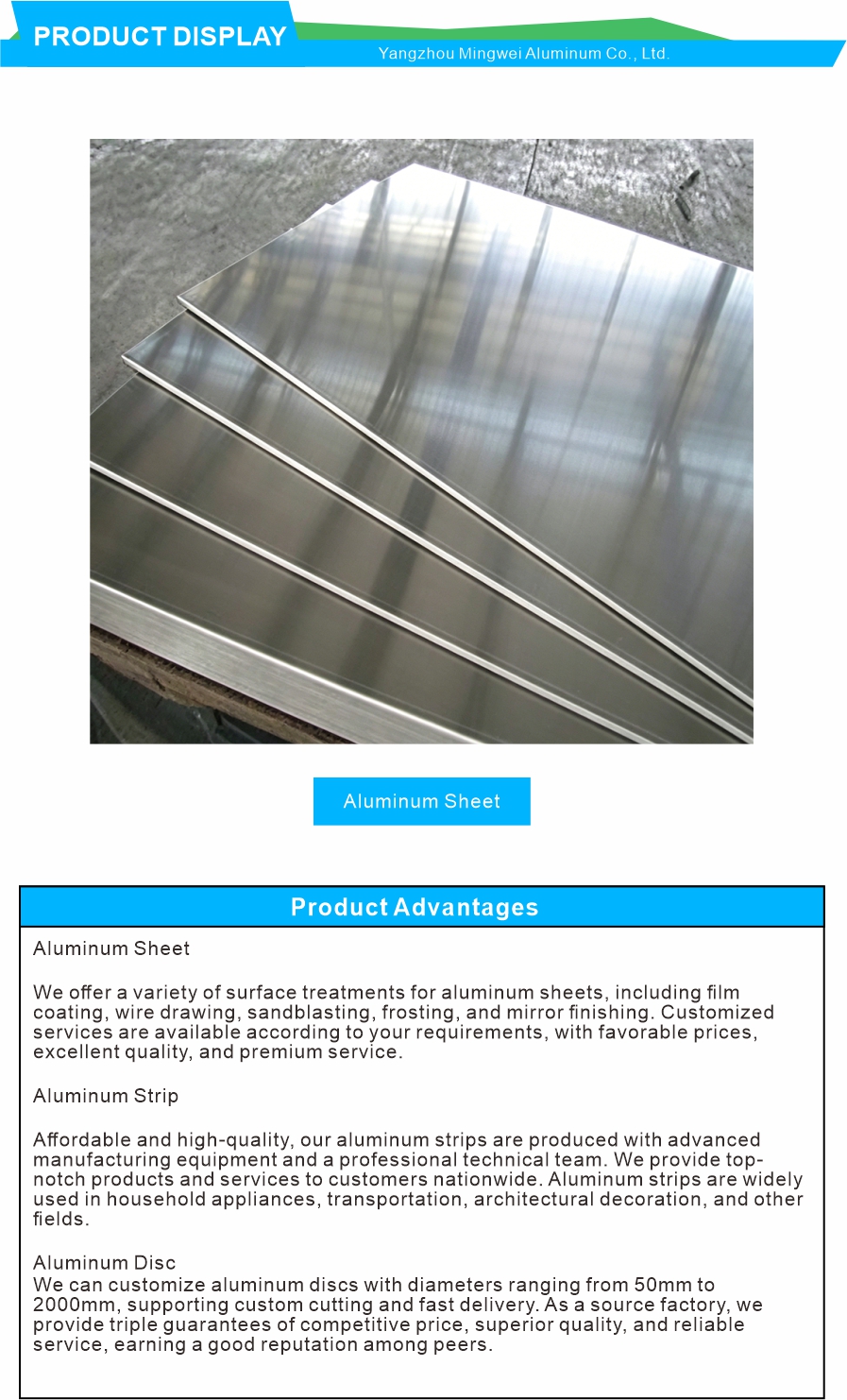 PRODUCT DISPLAY
Yangzhou Mingwei Aluminum Co., Ltd.

Aluminum Sheet

Product Advantages

Aluminum Sheet

We offer a variety of surface treatments for aluminum sheets, including film coating, wire drawing, sandblasting, frosting, and mirror finishing. Customized services are available according to your requirements, with favorable prices, excellent quality, and premium service.

Aluminum Strip

Affordable and high-quality, our aluminum strips are produced with advanced manufacturing equipment and a professional technical team. We provide top-notch products and services to customers nationwide. Aluminum strips are widely used in household appliances, transportation, architectural decoration, and other fields.

Aluminum Disc
We can customize aluminum discs with diameters ranging from 50mm to 2000mm, supporting custom cutting and fast delivery. As a source factory, we provide triple guarantees of competitive price, superior quality, and reliable service, earning a good reputation among peers.